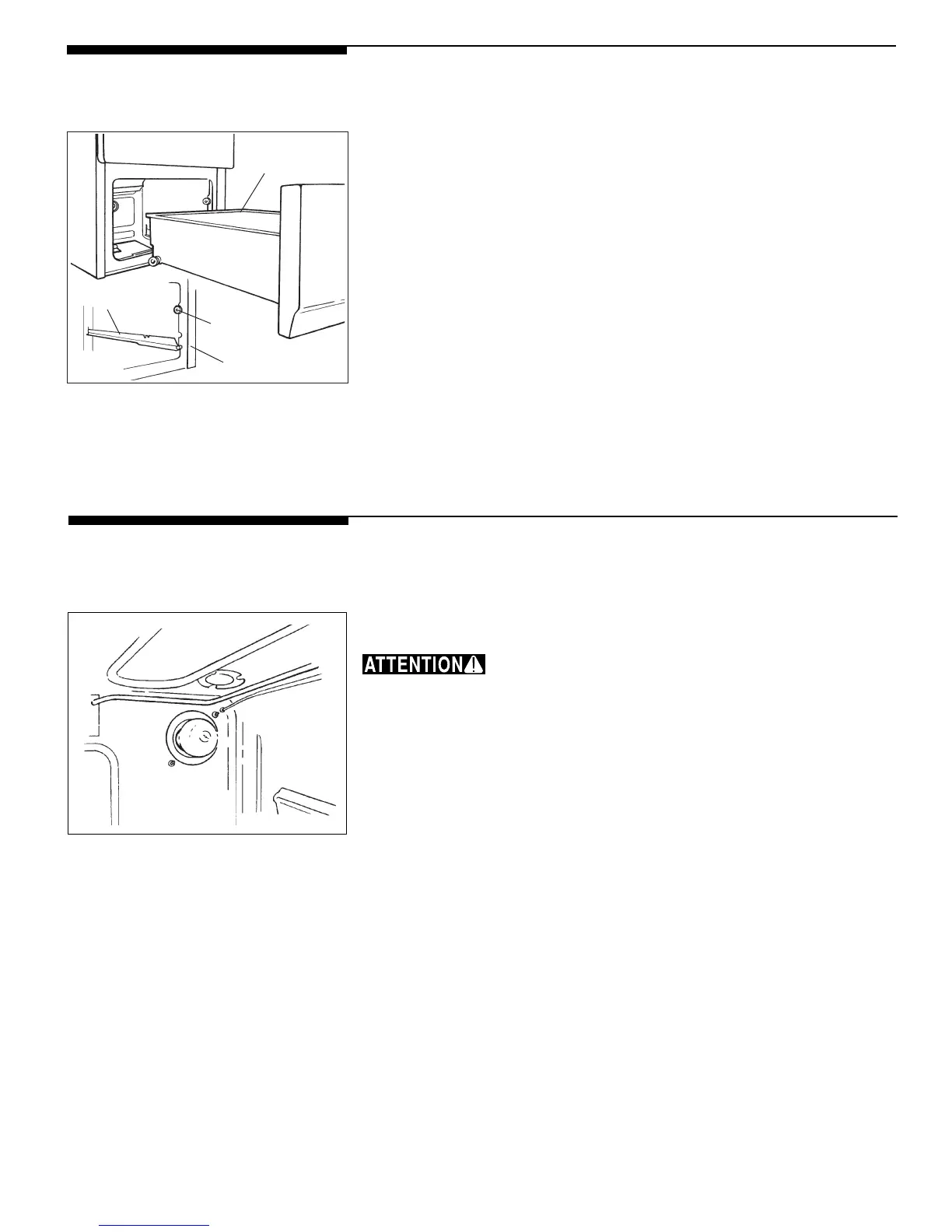 ATTENTION